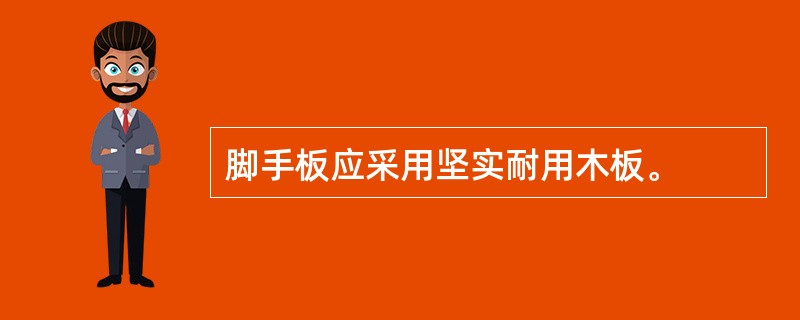 脚手板应采用坚实耐用木板。